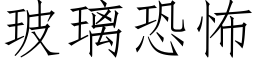 玻璃恐怖